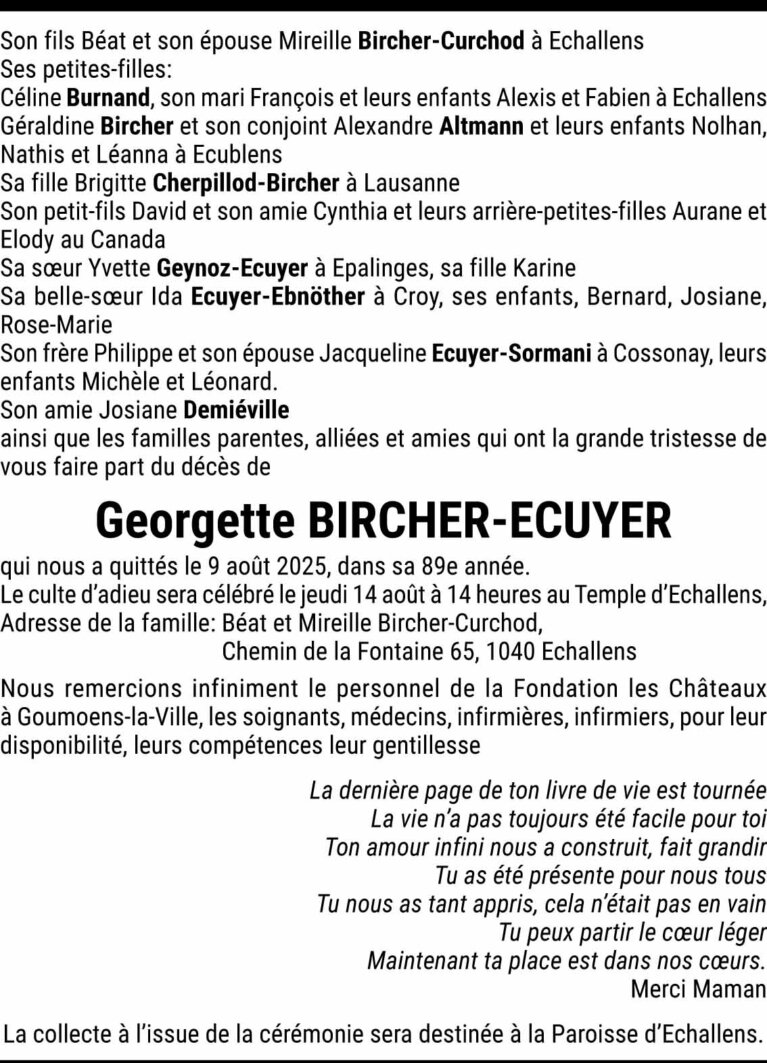 Son fils Béat et son épouse Mireille Bircher-Curchod à Echallens
Ses petites-filles:
Céline Burnand, son mari François et leurs enfants Alexis et Fabien à Echallens
Géraldine Bircher et son conjoint Alexandre Altmann et leurs enfants Nolhan, Nathis et Léanna à Ecublens
Sa fille Brigitte Cherpillod-Bircher à Lausanne
Son petit-fils David et son amie Cynthia et leurs arrière-petites-filles Aurane et Elody au Canada
Sa sœur Yvette Geynoz-Ecuyer à Epalinges, sa fille Karine
Sa belle-sœur Ida Ecuyer-Ebnöther à Croy, ses enfants, Bernard, Josiane, Rose-Marie
Son frère Philippe et son épouse Jacqueline Ecuyer-Sormani à Cossonay, leurs enfants Michèle et Léonard.
Son amie Josiane Demiéville
ainsi que les familles parentes, alliées et amies qui ont la grande tristesse de vous faire part du décès de

Georgette BIRCHER-ECUYER

qui nous a quittés le 9 août 2025, dans sa 89e année.
Le culte d'adieu sera célébré le jeudi 14 août à 14 heures au Temple d'Echallens,
Adresse de la famille: Béat et Mireille Bircher-Curchod,
Chemin de la Fontaine 65, 1040 Echallens

Nous remercions infiniment le personnel de la Fondation les Châteaux à Goumoens-la-Ville, les soignants, médecins, infirmières, infirmiers, pour leur disponibilité, leurs compétences leur gentillesse

La dernière page de ton livre de vie est tournée
La vie n'a pas toujours été facile pour toi
Ton amour infini nous a construit, fait grandir
Tu as été présente pour nous tous
Tu nous as tant appris, cela n'était pas en vain
Tu peux partir le cœur léger
Maintenant ta place est dans nos cœurs.
Merci Maman

La collecte à l'issue de la cérémonie sera destinée à la Paroisse d'Echallens.